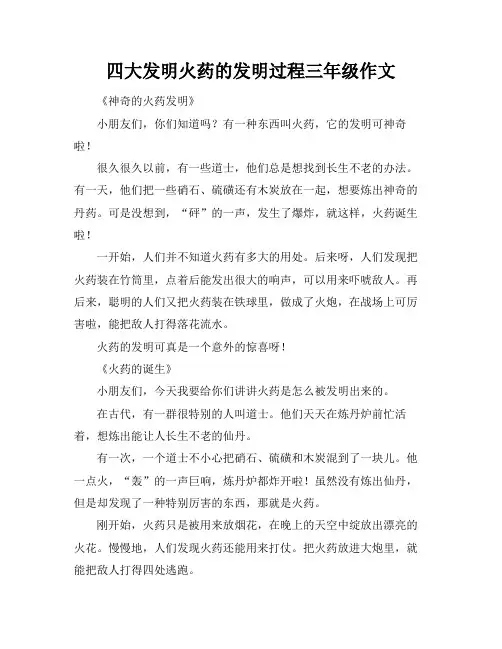 四大发明火药的发明过程三年级作文

《神奇的火药发明》

小朋友们，你们知道吗？有一种东西叫火药，它的发明可神奇啦！

很久很久以前，有一些道士，他们总是想找到长生不老的办法。有一天，他们把一些硝石、硫磺还有木炭放在一起，想要炼出神奇的丹药。可是没想到，“砰”的一声，发生了爆炸，就这样，火药诞生啦！

一开始，人们并不知道火药有多大的用处。后来呀，人们发现把火药装在竹筒里，点着后能发出很大的响声，可以用来吓唬敌人。再后来，聪明的人们又把火药装在铁球里，做成了火炮，在战场上可厉害啦，能把敌人打得落花流水。

火药的发明可真是一个意外的惊喜呀！

《火药的诞生》

小朋友们，今天我要给你们讲讲火药是怎么被发明出来的。

在古代，有一群很特别的人叫道士。他们天天在炼丹炉前忙活着，想炼出能让人长生不老的仙丹。

有一次，一个道士不小心把硝石、硫磺和木炭混到了一块儿。他一点火，“轰”的一声巨响，炼丹炉都炸开啦！虽然没有炼出仙丹，但是却发现了一种特别厉害的东西，那就是火药。

刚开始，火药只是被用来放烟花，在晚上的天空中绽放出漂亮的火花。慢慢地，人们发现火药还能用来打仗。把火药放进大炮里，就能把敌人打得四处逃跑。